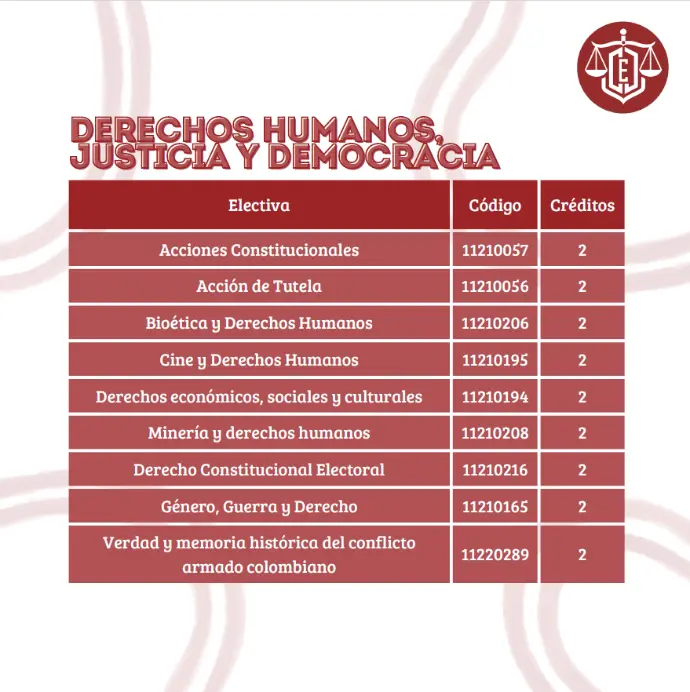 DERECHOS HUMANOS, JUSTICIA Y DEMOCRACIA

| Electiva | Código | Créditos |
|---|---|---|
| Acciones Constitucionales | 11210057 | 2 |
| Acción de Tutela | 11210056 | 2 |
| Bioética y Derechos Humanos | 11210206 | 2 |
| Cine y Derechos Humanos | 11210195 | 2 |
| Derechos económicos, sociales y culturales | 11210194 | 2 |
| Minería y derechos humanos | 11210208 | 2 |
| Derecho Constitucional Electoral | 11210216 | 2 |
| Género, Guerra y Derecho | 11210165 | 2 |
| Verdad y memoria histórica del conflicto armado colombiano | 11220289 | 2 |